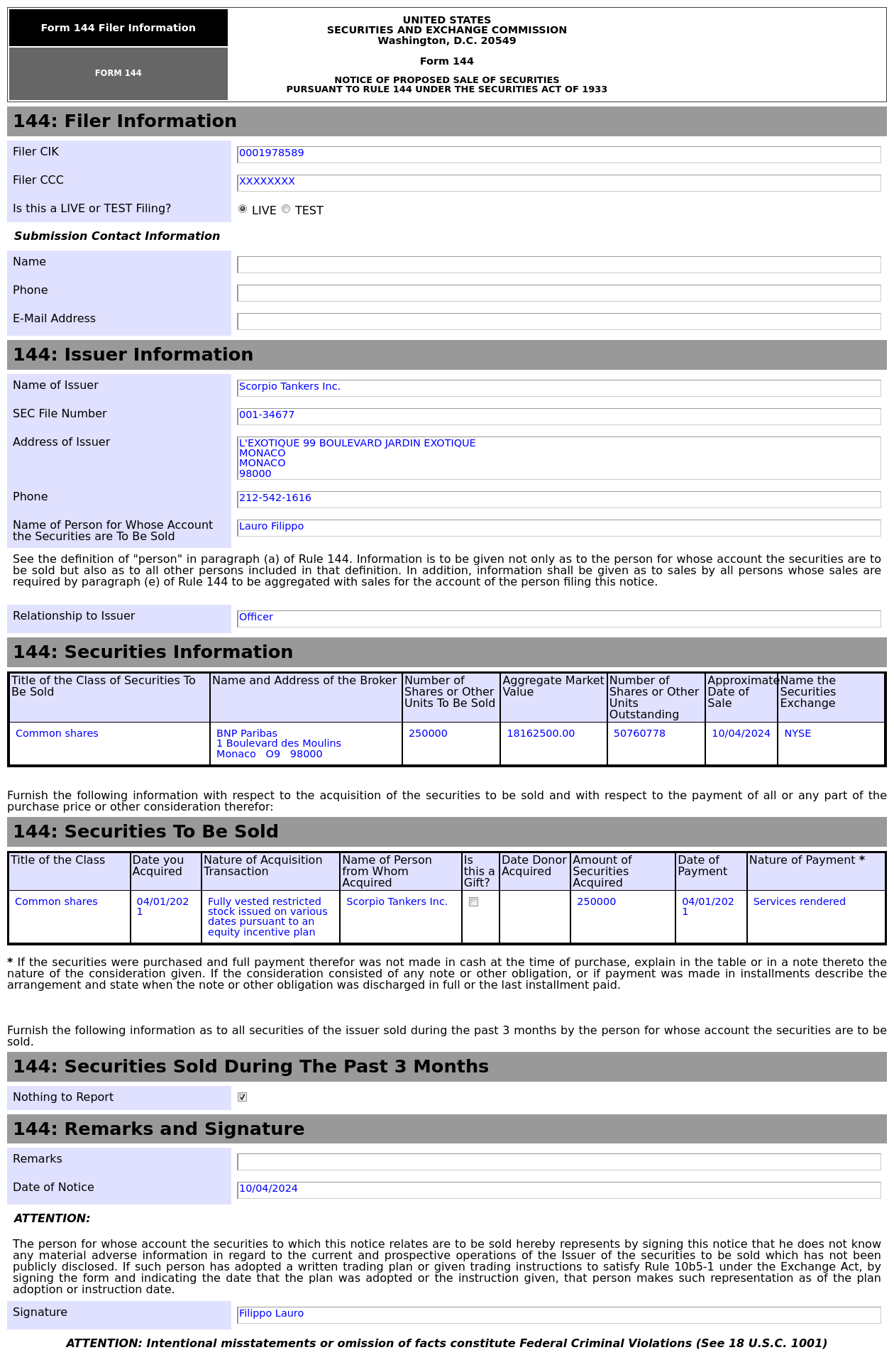 Form 144 Filer Information

FORM 144

UNITED STATES
SECURITIES AND EXCHANGE COMMISSION
Washington, D.C. 20549

Form 144

NOTICE OF PROPOSED SALE OF SECURITIES
PURSUANT TO RULE 144 UNDER THE SECURITIES ACT OF 1933

144: Filer Information

Filer CIK 0001978589

Filer CCC XXXXXXXX

Is this a LIVE or TEST Filing? LIVE TEST

Submission Contact Information

Name

Phone

E-Mail Address

144: Issuer Information

Name of Issuer Scorpio Tankers Inc.

SEC File Number 001-34677

Address of Issuer L'EXOTIQUE 99 BOULEVARD JARDIN EXOTIQUE
MONACO
MONACO
98000

Phone 212-542-1616

Name of Person for Whose Account the Securities are To Be Sold Lauro Filippo

See the definition of "person" in paragraph (a) of Rule 144. Information is to be given not only as to the person for whose account the securities are to be sold but also as to all other persons included in that definition. In addition, information shall be given as to sales by all persons whose sales are required by paragraph (e) of Rule 144 to be aggregated with sales for the account of the person filing this notice.

Relationship to Issuer Officer

144: Securities Information

| Title of the Class of Securities To Be Sold | Name and Address of the Broker | Number of Shares or Other Units To Be Sold | Aggregate Market Value | Number of Shares or Other Units Outstanding | Approximate Date of Sale | Name the Securities Exchange |
|---|---|---|---|---|---|---|
| Common shares | BNP Paribas 1 Boulevard des Moulins Monaco O9 98000 | 250000 | 18162500.00 | 50760778 | 10/04/2024 | NYSE |

Furnish the following information with respect to the acquisition of the securities to be sold and with respect to the payment of all or any part of the purchase price or other consideration therefor:

144: Securities To Be Sold

| Title of the Class | Date you Acquired | Nature of Acquisition Transaction | Name of Person from Whom Acquired | Is this a Gift? | Date Donor Acquired | Amount of Securities Acquired | Date of Payment | Nature of Payment * |
|---|---|---|---|---|---|---|---|---|
| Common shares | 04/01/2021 | Fully vested restricted stock issued on various dates pursuant to an equity incentive plan | Scorpio Tankers Inc. | | | 250000 | 04/01/2021 | Services rendered |

* If the securities were purchased and full payment therefor was not made in cash at the time of purchase, explain in the table or in a note thereto the nature of the consideration given. If the consideration consisted of any note or other obligation, or if payment was made in installments describe the arrangement and state when the note or other obligation was discharged in full or the last installment paid.

Furnish the following information as to all securities of the issuer sold during the past 3 months by the person for whose account the securities are to be sold.

144: Securities Sold During The Past 3 Months

Nothing to Report

144: Remarks and Signature

Remarks

Date of Notice 10/04/2024

ATTENTION:

The person for whose account the securities to which this notice relates are to be sold hereby represents by signing this notice that he does not know any material adverse information in regard to the current and prospective operations of the Issuer of the securities to be sold which has not been publicly disclosed. If such person has adopted a written trading plan or given trading instructions to satisfy Rule 10b5-1 under the Exchange Act, by signing the form and indicating the date that the plan was adopted or the instruction given, that person makes such representation as of the plan adoption or instruction date.

Signature Filippo Lauro

ATTENTION: Intentional misstatements or omission of facts constitute Federal Criminal Violations (See 18 U.S.C. 1001)